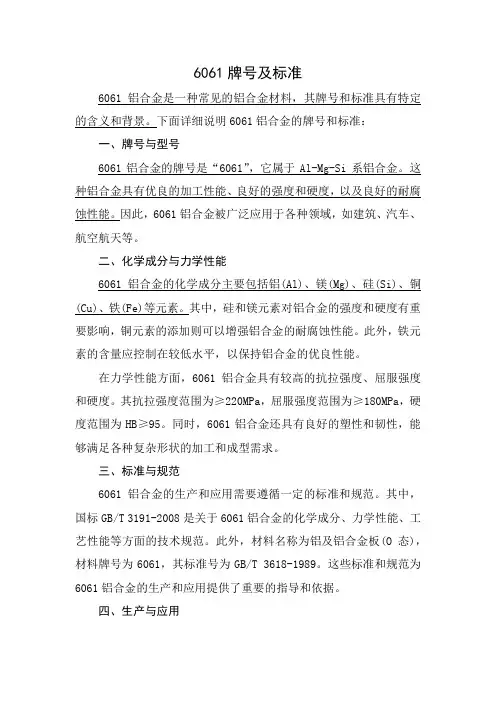 6061 牌号及标准

6061 铝合金是一种常见的铝合金材料，其牌号和标准具有特定的含义和背景。下面详细说明 6061 铝合金的牌号和标准：

一、牌号与型号

6061 铝合金的牌号是“6061”，它属于 Al-Mg-Si 系铝合金。这种铝合金具有优良的加工性能、良好的强度和硬度，以及良好的耐腐蚀性能。因此，6061 铝合金被广泛应用于各种领域，如建筑、汽车、航空航天等。

二、化学成分与力学性能

6061 铝合金的化学成分主要包括铝(Al)、镁(Mg)、硅(Si)、铜(Cu)、铁(Fe)等元素。其中，硅和镁元素对铝合金的强度和硬度有重要影响，铜元素的添加则可以增强铝合金的耐腐蚀性能。此外，铁元素的含量应控制在较低水平，以保持铝合金的优良性能。

在力学性能方面，6061 铝合金具有较高的抗拉强度、屈服强度和硬度。其抗拉强度范围为≥220MPa，屈服强度范围为≥180MPa，硬度范围为 HB≥95。同时，6061 铝合金还具有良好的塑性和韧性，能够满足各种复杂形状的加工和成型需求。

三、标准与规范

6061 铝合金的生产和应用需要遵循一定的标准和规范。其中，国标 GB/T 3191-2008 是关于 6061 铝合金的化学成分、力学性能、工艺性能等方面的技术规范。此外，材料名称为铝及铝合金板(O 态)，材料牌号为 6061，其标准号为 GB/T 3618-1989。这些标准和规范为 6061 铝合金的生产和应用提供了重要的指导和依据。

四、生产与应用